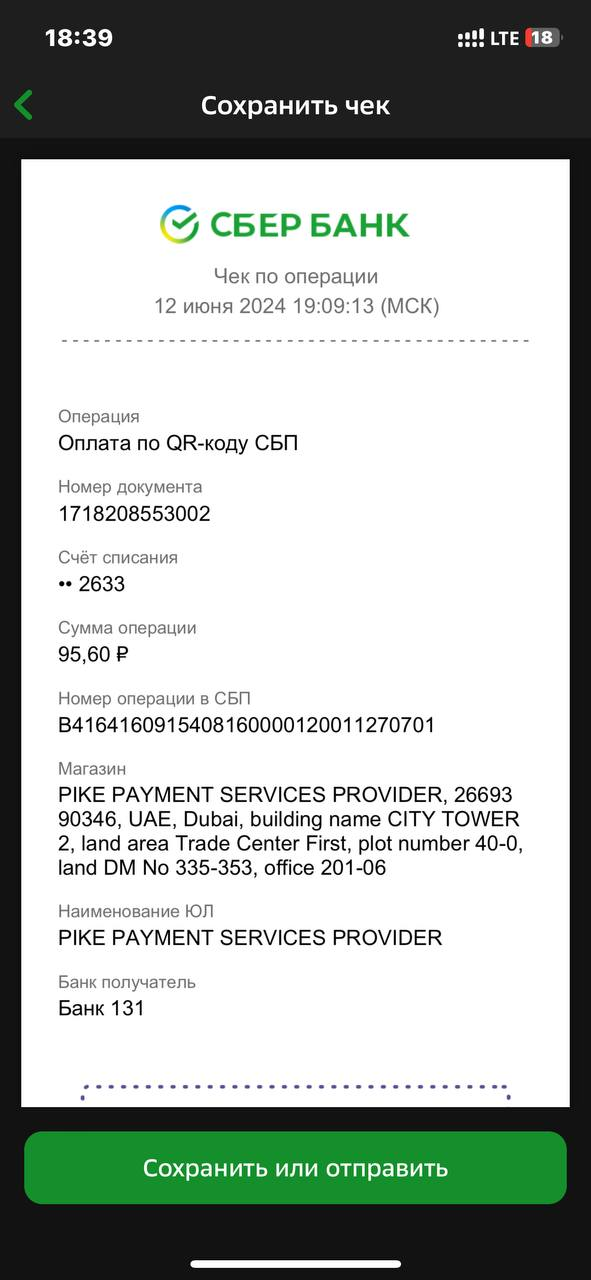 18:39
LTE 18

Сохранить чек

СБЕР БАНК

Чек по операции
12 июня 2024 19:09:13 (МСК)

Операция
Оплата по QR-коду СБП

Номер документа
1718208553002

Счёт списания
•• 2633

Сумма операции
95,60 ₽

Номер операции в СБП
B4164160915408160000120011270701

Магазин
PIKE PAYMENT SERVICES PROVIDER, 26693 90346, UAE, Dubai, building name CITY TOWER 2, land area Trade Center First, plot number 40-0, land DM No 335-353, office 201-06

Наименование ЮЛ
PIKE PAYMENT SERVICES PROVIDER

Банк получатель
Банк 131

Сохранить или отправить